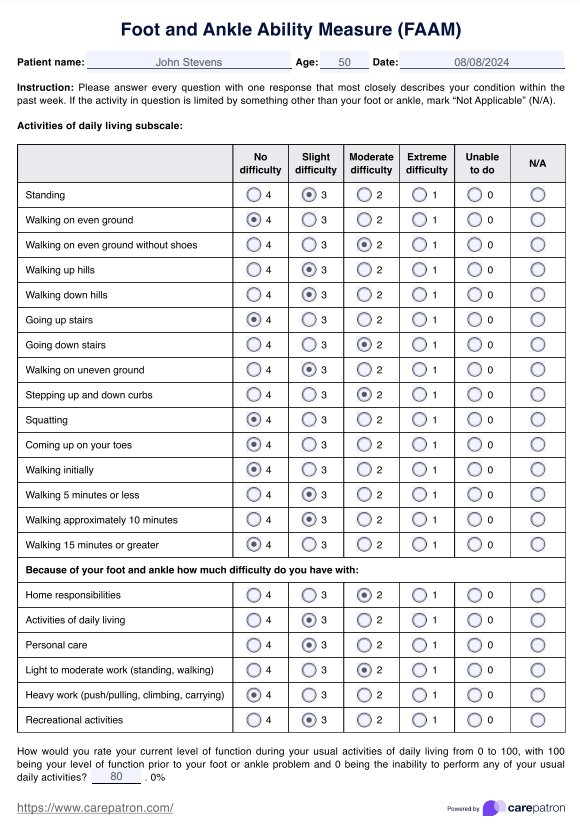 Foot and Ankle Ability Measure (FAAM)

Patient name: John Stevens Age: 50 Date: 08/08/2024

Instruction: Please answer every question with one response that most closely describes your condition within the past week. If the activity in question is limited by something other than your foot or ankle, mark "Not Applicable" (N/A).

Activities of daily living subscale:

| | No difficulty | Slight difficulty | Moderate difficulty | Extreme difficulty | Unable to do | N/A |
|---|---|---|---|---|---|---|
| Standing | 4 | 3 | 2 | 1 | 0 | |
| Walking on even ground | 4 | 3 | 2 | 1 | 0 | |
| Walking on even ground without shoes | 4 | 3 | 2 | 1 | 0 | |
| Walking up hills | 4 | 3 | 2 | 1 | 0 | |
| Walking down hills | 4 | 3 | 2 | 1 | 0 | |
| Going up stairs | 4 | 3 | 2 | 1 | 0 | |
| Going down stairs | 4 | 3 | 2 | 1 | 0 | |
| Walking on uneven ground | 4 | 3 | 2 | 1 | 0 | |
| Stepping up and down curbs | 4 | 3 | 2 | 1 | 0 | |
| Squatting | 4 | 3 | 2 | 1 | 0 | |
| Coming up on your toes | 4 | 3 | 2 | 1 | 0 | |
| Walking initially | 4 | 3 | 2 | 1 | 0 | |
| Walking 5 minutes or less | 4 | 3 | 2 | 1 | 0 | |
| Walking approximately 10 minutes | 4 | 3 | 2 | 1 | 0 | |
| Walking 15 minutes or greater | 4 | 3 | 2 | 1 | 0 | |
| Because of your foot and ankle how much difficulty do you have with: | | | | | | |
| Home responsibilities | 4 | 3 | 2 | 1 | 0 | |
| Activities of daily living | 4 | 3 | 2 | 1 | 0 | |
| Personal care | 4 | 3 | 2 | 1 | 0 | |
| Light to moderate work (standing, walking) | 4 | 3 | 2 | 1 | 0 | |
| Heavy work (push/pulling, climbing, carrying) | 4 | 3 | 2 | 1 | 0 | |
| Recreational activities | 4 | 3 | 2 | 1 | 0 | |

How would you rate your current level of function during your usual activities of daily living from 0 to 100, with 100 being your level of function prior to your foot or ankle problem and 0 being the inability to perform any of your usual daily activities? 80 . 0%

https://www.carepatron.com/

Powered by carepatron